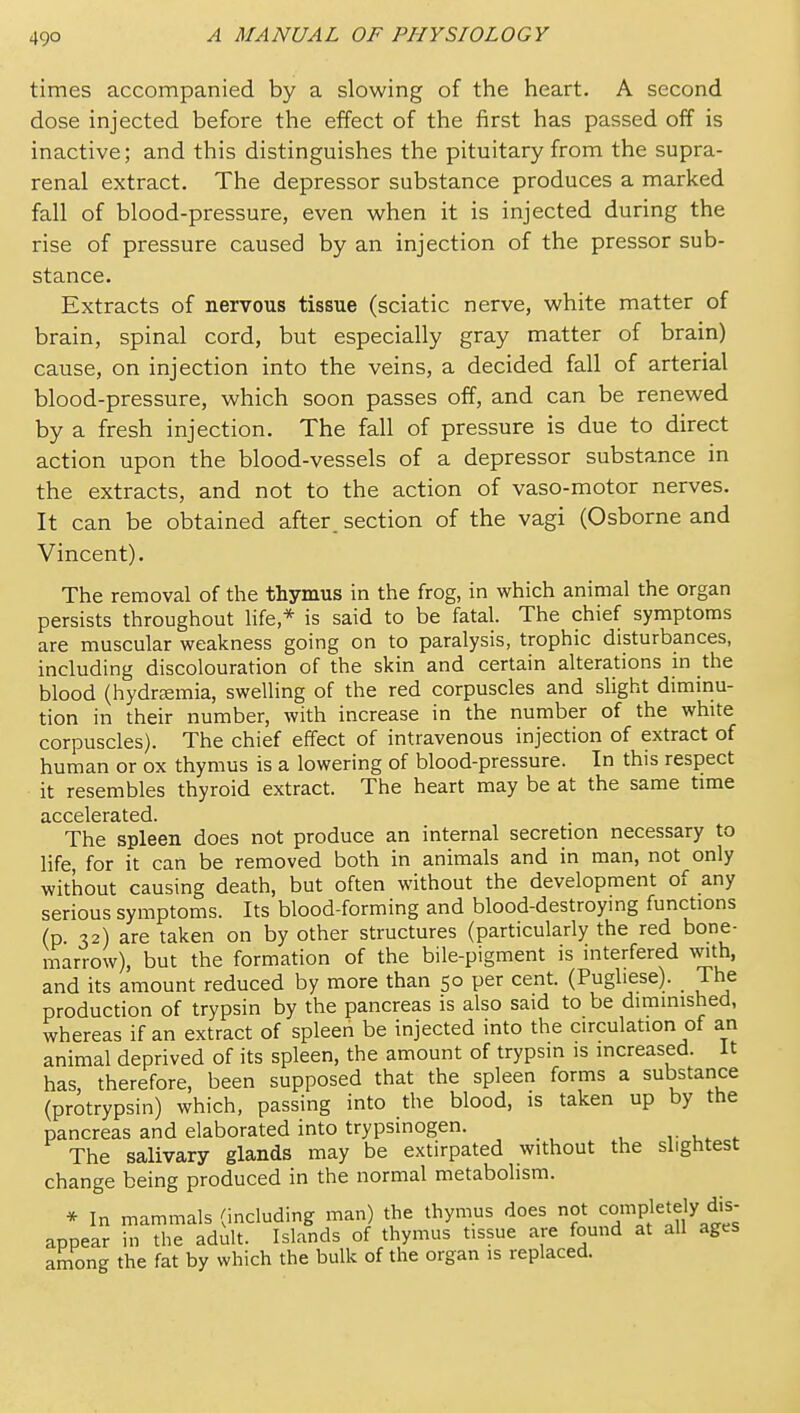 490 A MANUAL OF PHYSIOLOGY

times accompanied by a slowing of the heart. A second dose injected before the effect of the first has passed off is inactive; and this distinguishes the pituitary from the suprarenal extract. The depressor substance produces a marked fall of blood-pressure, even when it is injected during the rise of pressure caused by an injection of the pressor substance.

Extracts of nervous tissue (sciatic nerve, white matter of brain, spinal cord, but especially gray matter of brain) cause, on injection into the veins, a decided fall of arterial blood-pressure, which soon passes off, and can be renewed by a fresh injection. The fall of pressure is due to direct action upon the blood-vessels of a depressor substance in the extracts, and not to the action of vaso-motor nerves. It can be obtained after section of the vagi (Osborne and Vincent).

The removal of the thymus in the frog, in which animal the organ persists throughout life,* is said to be fatal. The chief symptoms are muscular weakness going on to paralysis, trophic disturbances, including discolouration of the skin and certain alterations in the blood (hydræmia, swelling of the red corpuscles and slight diminution in their number, with increase in the number of the white corpuscles). The chief effect of intravenous injection of extract of human or ox thymus is a lowering of blood-pressure. In this respect it resembles thyroid extract. The heart may be at the same time accelerated.

The spleen does not produce an internal secretion necessary to life, for it can be removed both in animals and in man, not only without causing death, but often without the development of any serious symptoms. Its blood-forming and blood-destroying functions (p. 32) are taken on by other structures (particularly the red bone-marrow), but the formation of the bile-pigment is interfered with, and its amount reduced by more than 50 per cent. (Pugliese). The production of trypsin by the pancreas is also said to be diminished, whereas if an extract of spleen be injected into the circulation of an animal deprived of its spleen, the amount of trypsin is increased. It has, therefore, been supposed that the spleen forms a substance (protrypsin) which, passing into the blood, is taken up by the pancreas and elaborated into trypsinogen.

The salivary glands may be extirpated without the slightest change being produced in the normal metabolism.

* In mammals (including man) the thymus does not completely disappear in the adult. Islands of thymus tissue are found at all ages among the fat by which the bulk of the organ is replaced.